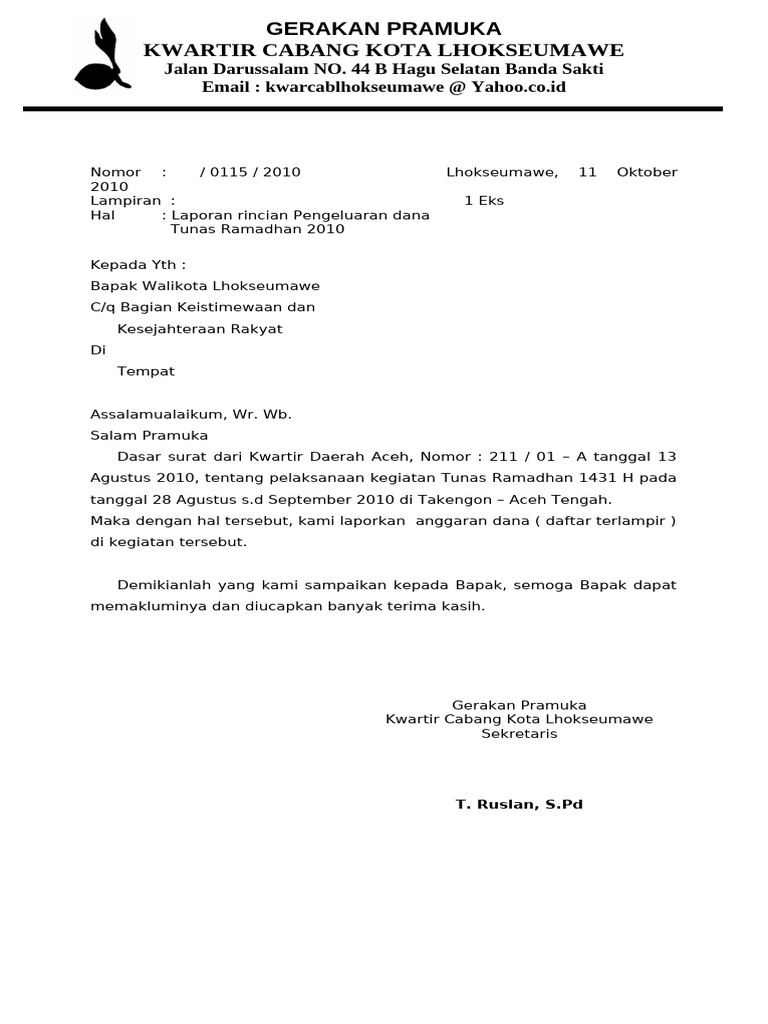 GERAKAN PRAMUKA
KWARTIR CABANG KOTA LHOKSEUMAWE
Jalan Darussalam NO. 44 B Hagu Selatan Banda Sakti
Email : kwarcablhokseumawe @ Yahoo.co.id

Nomor : / 0115 / 2010 Lhokseumawe, 11 Oktober 2010
Lampiran : 1 Eks
Hal : Laporan rincian Pengeluaran dana Tunas Ramadhan 2010

Kepada Yth :
Bapak Walikota Lhokseumawe
C/q Bagian Keistimewaan dan
Kesejahteraan Rakyat
Di
Tempat

Assalamualaikum, Wr. Wb.
Salam Pramuka
Dasar surat dari Kwartir Daerah Aceh, Nomor : 211 / 01 – A tanggal 13 Agustus 2010, tentang pelaksanaan kegiatan Tunas Ramadhan 1431 H pada tanggal 28 Agustus s.d September 2010 di Takengon – Aceh Tengah.
Maka dengan hal tersebut, kami laporkan anggaran dana ( daftar terlampir ) di kegiatan tersebut.

Demikianlah yang kami sampaikan kepada Bapak, semoga Bapak dapat memakluminya dan diucapkan banyak terima kasih.

Gerakan Pramuka
Kwartir Cabang Kota Lhokseumawe
Sekretaris

T. Ruslan, S.Pd